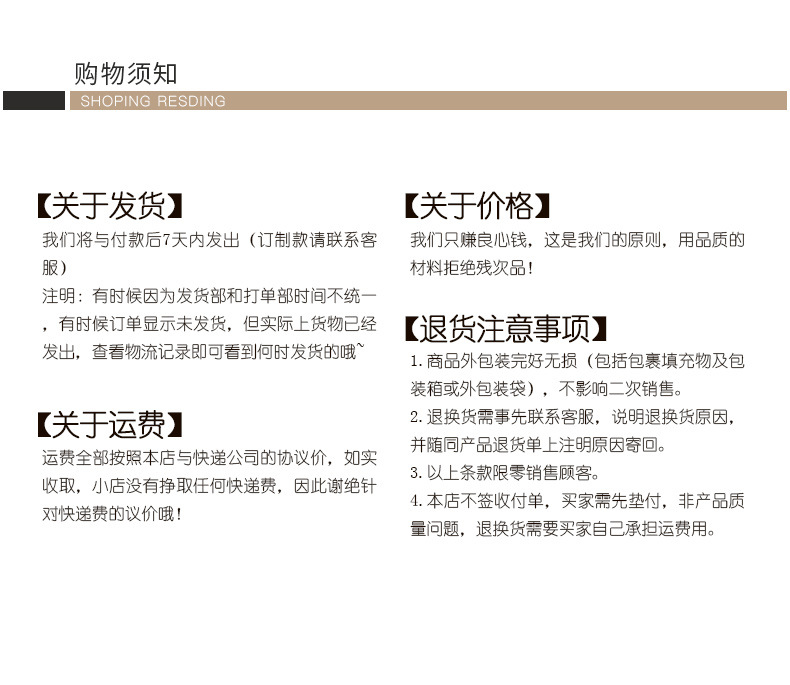 购物须知

SHOPING RESDING

【关于发货】

我们将与付款后7天内发出（订制款请联系客服）

注明：有时候因为发货部和打单部时间不统一，有时候订单显示未发货，但实际上货物已经发出，查看物流记录即可看到何时发货的哦~

【关于运费】

运费全部按照本店与快递公司的协议价，如实收取，小店没有挣取任何快递费，因此谢绝针对快递费的议价哦！

【关于价格】

我们只赚良心钱，这是我们的原则，用品质的材料拒绝残次品！

【退货注意事项】

1.商品外包装完好无损（包括包裹填充物及包装箱或外包装袋），不影响二次销售。

2.退换货需事先联系客服，说明退换货原因，并随同产品退货单上注明原因寄回。

3.以上条款限零销售顾客。

4.本店不签收付单，买家需先垫付，非产品质量问题，退换货需要买家自己承担运费用。